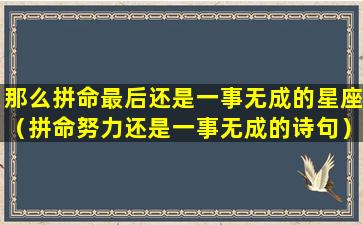 那么拼命最后还是一事无成的星座（拼命努力还是一事无成的诗句）